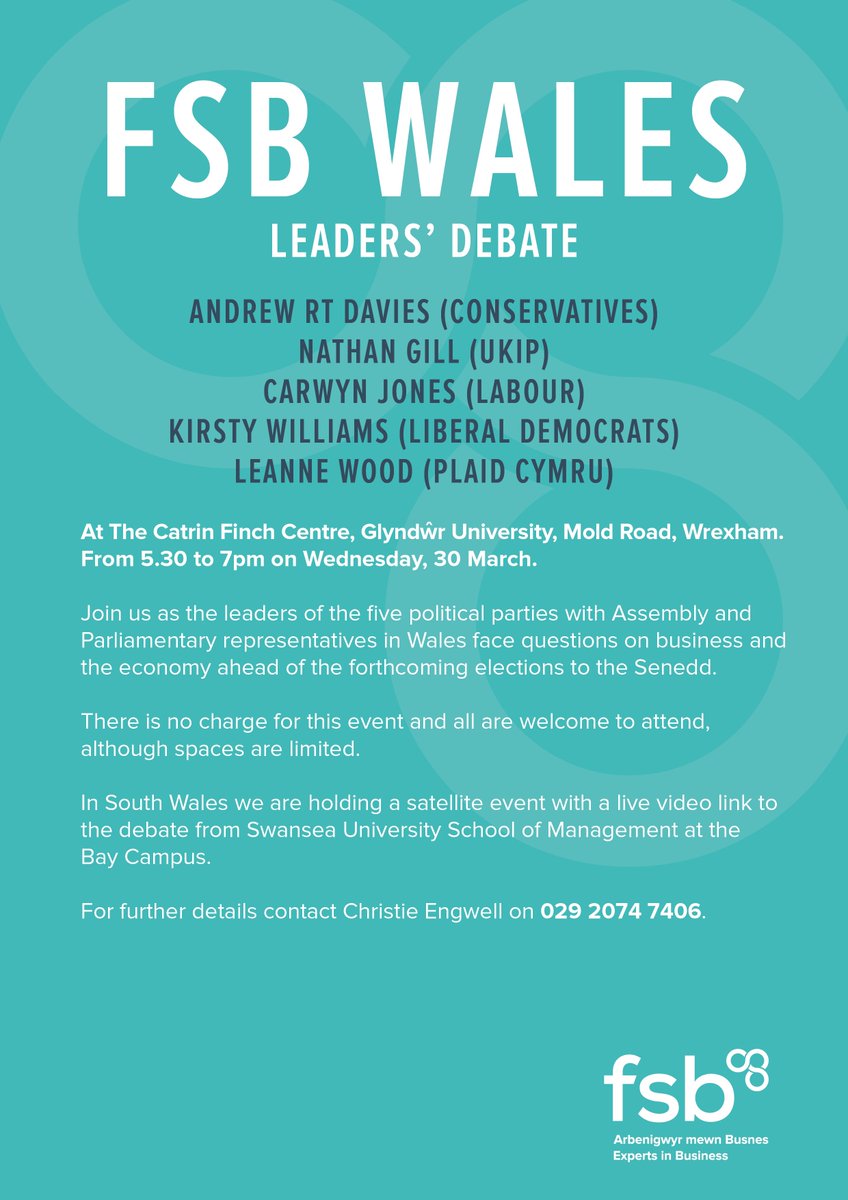 FSB WALES

LEADERS' DEBATE

ANDREW RT DAVIES (CONSERVATIVES)
NATHAN GILL (UKIP)
CARWYN JONES (LABOUR)
KIRSTY WILLIAMS (LIBERAL DEMOCRATS)
LEANNE WOOD (PLAID CYMRU)

At The Catrin Finch Centre, Glyndŵr University, Mold Road, Wrexham. From 5.30 to 7pm on Wednesday, 30 March.

Join us as the leaders of the five political parties with Assembly and Parliamentary representatives in Wales face questions on business and the economy ahead of the forthcoming elections to the Senedd.

There is no charge for this event and all are welcome to attend, although spaces are limited.

In South Wales we are holding a satellite event with a live video link to the debate from Swansea University School of Management at the Bay Campus.

For further details contact Christie Engwell on 029 2074 7406.

fsb
Arbenigwyr mewn Busnes
Experts in Business